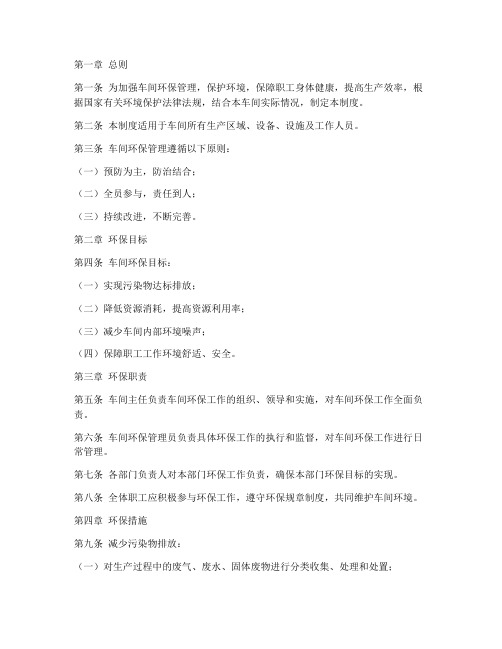 第一章 总则

第一条 为加强车间环保管理，保护环境，保障职工身体健康，提高生产效率，根据国家有关环境保护法律法规，结合本车间实际情况，制定本制度。

第二条 本制度适用于车间所有生产区域、设备、设施及工作人员。

第三条 车间环保管理遵循以下原则：

（一）预防为主，防治结合；

（二）全员参与，责任到人；

（三）持续改进，不断完善。

第二章 环保目标

第四条 车间环保目标：

（一）实现污染物达标排放；

（二）降低资源消耗，提高资源利用率；

（三）减少车间内部环境噪声；

（四）保障职工工作环境舒适、安全。

第三章 环保职责

第五条 车间主任负责车间环保工作的组织、领导和实施，对车间环保工作全面负责。

第六条 车间环保管理员负责具体环保工作的执行和监督，对车间环保工作进行日常管理。

第七条 各部门负责人对本部门环保工作负责，确保本部门环保目标的实现。

第八条 全体职工应积极参与环保工作，遵守环保规章制度，共同维护车间环境。

第四章 环保措施

第九条 减少污染物排放：

（一）对生产过程中的废气、废水、固体废物进行分类收集、处理和处置；